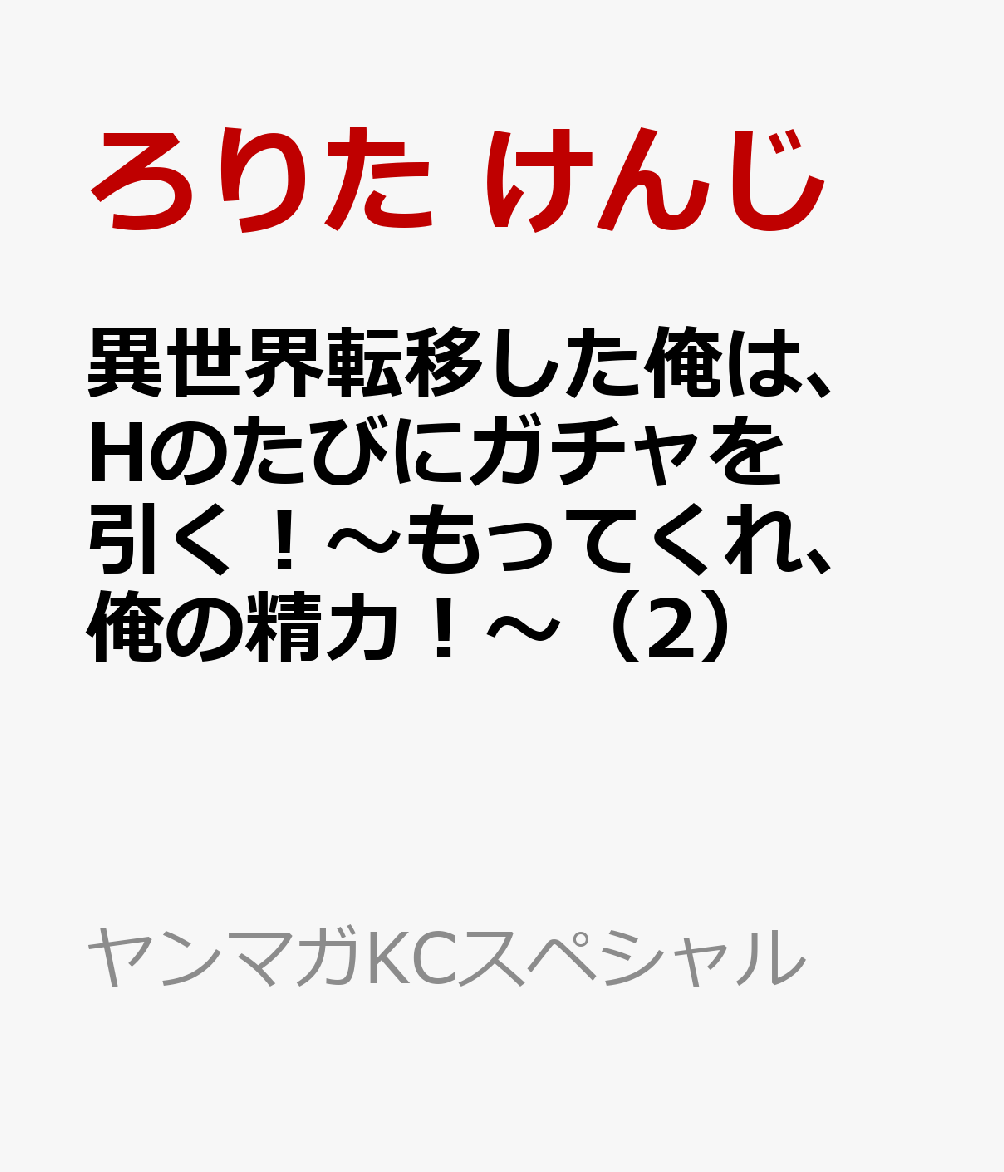 ろりた けんじ

異世界転移した俺は、Hのたびにガチャを引く！～もってくれ、俺の精力！～（2）

ヤンマガKCスペシャル